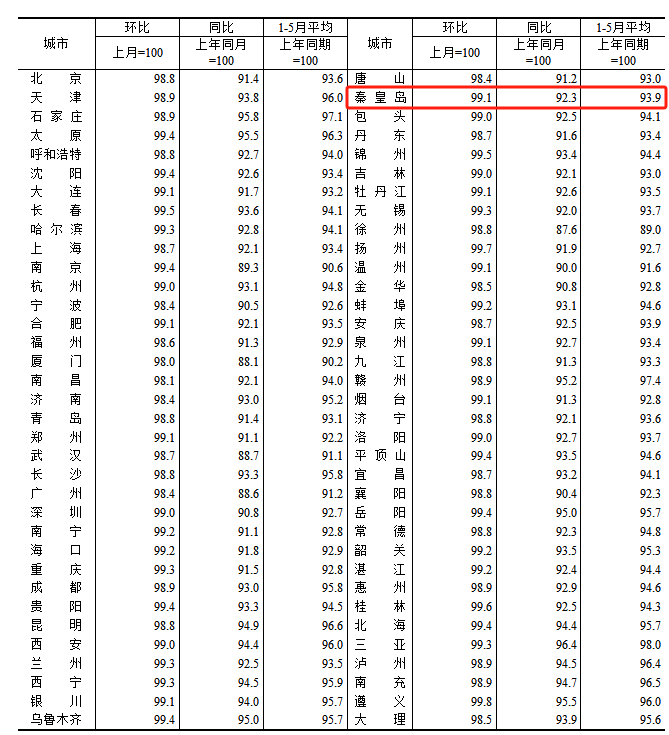 | 城市 | 环比 | 同比 | 1-5月平均 | 城市 | 环比 | 同比 | 1-5月平均 |
|---|---|---|---|---|---|---|---|
|  | 上月=100 | 上年同月=100 | 上年同期=100 |  | 上月=100 | 上年同月=100 | 上年同期=100 |
| 北京 | 98.8 | 91.4 | 93.6 | 唐山 | 98.4 | 91.2 | 93.0 |
| 天津 | 98.9 | 93.8 | 96.0 | 秦皇岛 | 99.1 | 92.3 | 93.9 |
| 石家庄 | 98.9 | 95.8 | 97.1 | 包头 | 99.0 | 92.5 | 94.1 |
| 太原 | 99.4 | 95.5 | 96.3 | 丹东 | 98.7 | 91.6 | 93.4 |
| 呼和浩特 | 98.8 | 92.7 | 94.0 | 锦州 | 99.5 | 93.4 | 94.4 |
| 沈阳 | 99.4 | 92.6 | 93.4 | 吉林 | 99.0 | 92.1 | 93.0 |
| 大连 | 99.1 | 91.7 | 93.2 | 牡丹江 | 99.1 | 92.6 | 93.5 |
| 长春 | 99.5 | 93.6 | 94.1 | 无锡 | 99.3 | 92.0 | 93.7 |
| 哈尔滨 | 99.3 | 92.8 | 94.1 | 徐州 | 98.8 | 87.6 | 89.0 |
| 上海 | 98.7 | 92.1 | 93.4 | 扬州 | 99.7 | 91.9 | 92.7 |
| 南京 | 99.4 | 89.3 | 90.6 | 温州 | 99.1 | 90.0 | 91.6 |
| 杭州 | 99.0 | 93.1 | 94.8 | 金华 | 98.5 | 90.8 | 92.8 |
| 宁波 | 98.4 | 90.5 | 92.6 | 蚌埠 | 99.2 | 93.1 | 94.6 |
| 合肥 | 99.1 | 92.1 | 93.5 | 安庆 | 98.7 | 92.5 | 93.9 |
| 福州 | 98.6 | 91.3 | 92.9 | 泉州 | 99.1 | 92.7 | 93.4 |
| 厦门 | 98.0 | 88.1 | 90.2 | 九江 | 98.8 | 91.3 | 93.3 |
| 南昌 | 98.1 | 92.1 | 94.0 | 赣州 | 98.9 | 95.2 | 97.4 |
| 济南 | 98.4 | 93.0 | 95.2 | 烟台 | 99.1 | 91.3 | 92.8 |
| 青岛 | 98.8 | 91.4 | 93.1 | 济宁 | 98.8 | 92.1 | 93.6 |
| 郑州 | 99.1 | 91.1 | 92.2 | 洛阳 | 99.0 | 92.7 | 93.7 |
| 武汉 | 98.7 | 88.7 | 91.1 | 平顶山 | 99.4 | 93.5 | 94.6 |
| 长沙 | 98.8 | 93.3 | 95.8 | 宜昌 | 98.7 | 93.2 | 94.1 |
| 广州 | 98.4 | 88.6 | 91.2 | 襄阳 | 98.8 | 90.4 | 92.3 |
| 深圳 | 99.0 | 90.8 | 92.7 | 岳阳 | 99.4 | 95.0 | 95.7 |
| 南宁 | 99.2 | 91.1 | 92.8 | 常德 | 98.8 | 92.3 | 94.8 |
| 海口 | 99.2 | 91.8 | 92.9 | 韶关 | 99.2 | 93.5 | 95.3 |
| 重庆 | 99.3 | 91.5 | 92.8 | 湛江 | 99.2 | 92.4 | 94.4 |
| 成都 | 98.9 | 93.0 | 95.8 | 惠州 | 98.9 | 92.9 | 94.6 |
| 贵阳 | 99.4 | 93.3 | 94.5 | 桂林 | 99.6 | 92.5 | 94.3 |
| 昆明 | 98.8 | 94.9 | 96.6 | 北海 | 99.4 | 94.4 | 95.7 |
| 西安 | 99.0 | 94.4 | 96.0 | 三亚 | 99.3 | 96.4 | 98.0 |
| 兰州 | 99.3 | 92.5 | 93.5 | 泸州 | 98.9 | 94.5 | 96.4 |
| 西宁 | 99.3 | 94.5 | 95.9 | 南充 | 98.9 | 94.7 | 96.5 |
| 银川 | 99.1 | 94.0 | 95.7 | 遵义 | 99.8 | 95.5 | 96.0 |
| 乌鲁木齐 | 99.4 | 95.0 | 95.7 | 大理 | 98.5 | 93.9 | 95.6 |